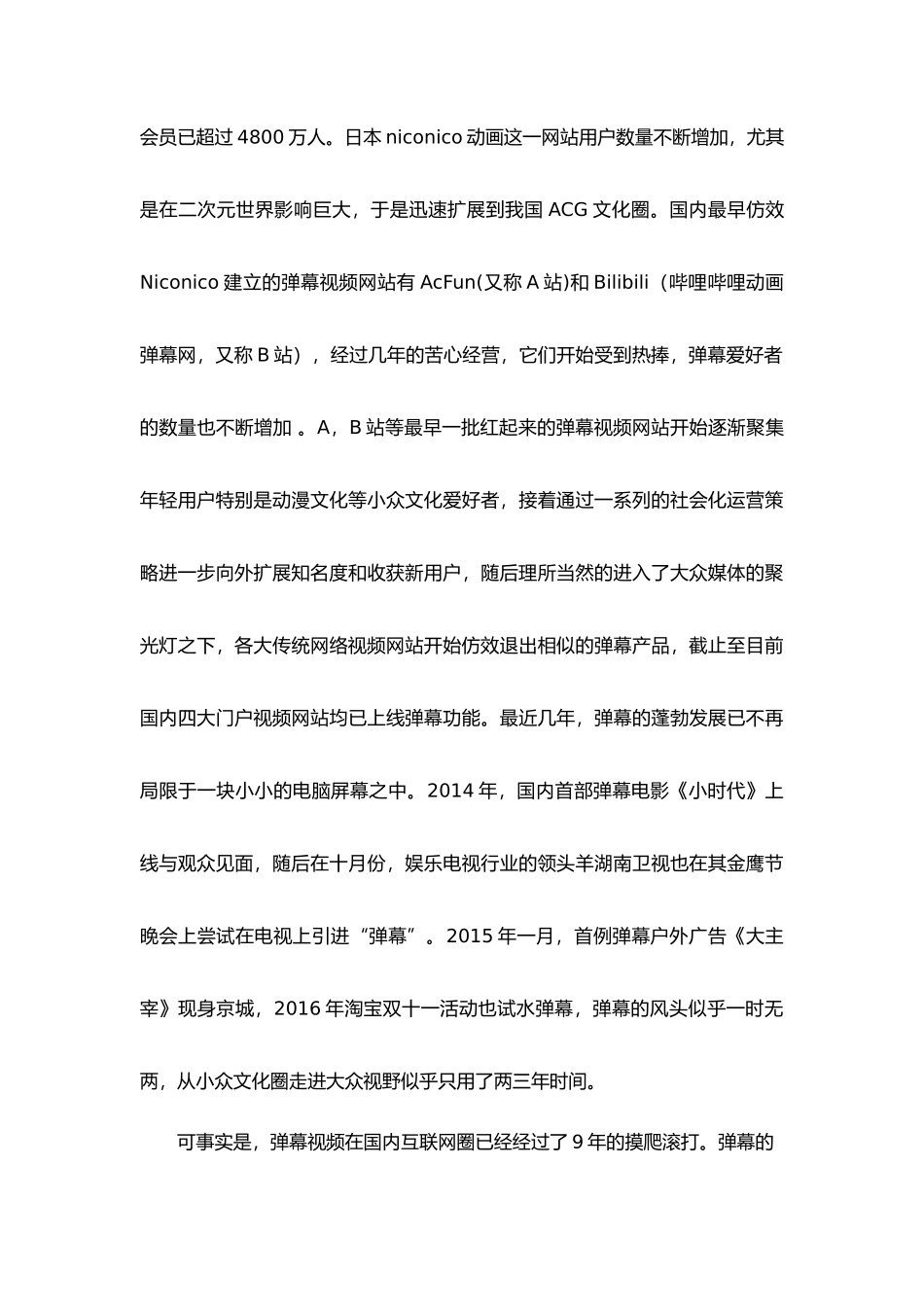 会员已超过 4800 万人。日本 niconico 动画这一网站用户数量不断增加，尤其是在二次元世界影响巨大，于是迅速扩展到我国 ACG 文化圈。国内最早仿效 Niconico 建立的弹幕视频网站有 AcFun(又称 A 站)和 Bilibili（哔哩哔哩动画弹幕网，又称 B 站），经过几年的苦心经营，它们开始受到热捧，弹幕爱好者的数量也不断增加 。A，B 站等最早一批红起来的弹幕视频网站开始逐渐聚集年轻用户特别是动漫文化等小众文化爱好者，接着通过一系列的社会化运营策略进一步向外扩展知名度和收获新用户，随后理所当然的进入了大众媒体的聚光灯之下，各大传统网络视频网站开始仿效退出相似的弹幕产品，截止至目前国内四大门户视频网站均已上线弹幕功能。最近几年，弹幕的蓬勃发展已不再局限于一块小小的电脑屏幕之中。2014 年，国内首部弹幕电影《小时代》上线与观众见面，随后在十月份，娱乐电视行业的领头羊湖南卫视也在其金鹰节晚会上尝试在电视上引进“弹幕”。2015 年一月，首例弹幕户外广告《大主宰》现身京城，2016 年淘宝双十一活动也试水弹幕，弹幕的风头似乎一时无两，从小众文化圈走进大众视野似乎只用了两三年时间。

可事实是，弹幕视频在国内互联网圈已经经过了 9 年的摸爬滚打。弹幕的